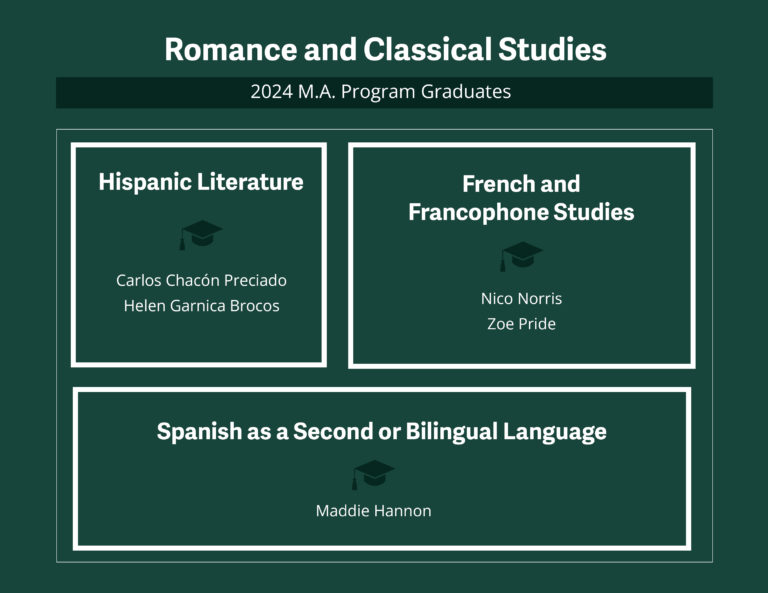 Romance and Classical Studies

2024 M.A. Program Graduates

Hispanic Literature

Carlos Chacón Preciado
Helen Garnica Brocos

French and Francophone Studies

Nico Norris
Zoe Pride

Spanish as a Second or Bilingual Language

Maddie Hannon